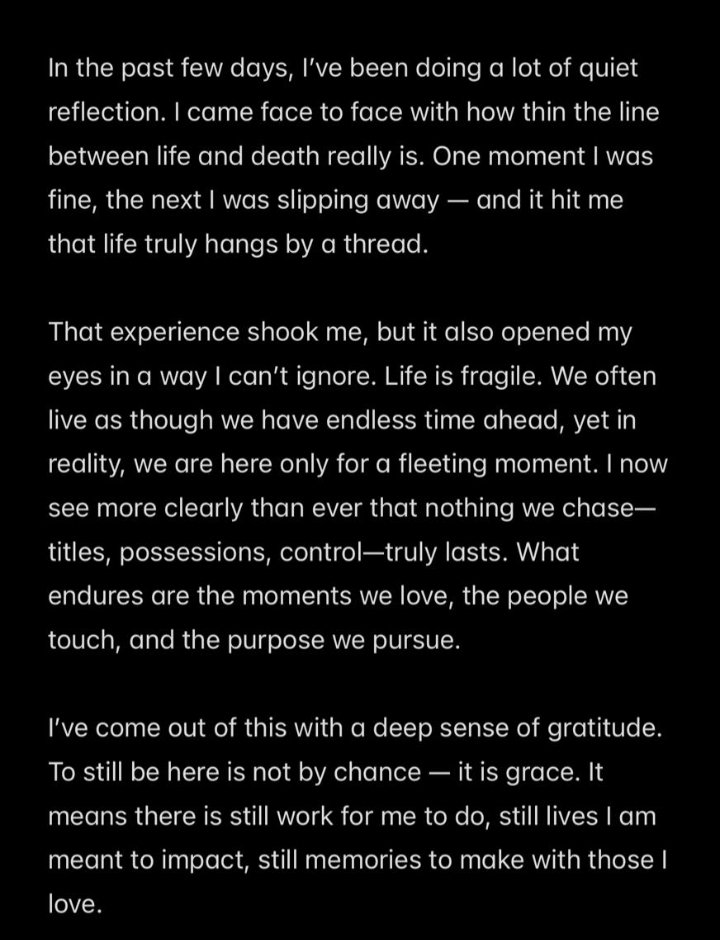 In the past few days, I've been doing a lot of quiet reflection. I came face to face with how thin the line between life and death really is. One moment I was fine, the next I was slipping away — and it hit me that life truly hangs by a thread.

That experience shook me, but it also opened my eyes in a way I can't ignore. Life is fragile. We often live as though we have endless time ahead, yet in reality, we are here only for a fleeting moment. I now see more clearly than ever that nothing we chase—titles, possessions, control—truly lasts. What endures are the moments we love, the people we touch, and the purpose we pursue.

I've come out of this with a deep sense of gratitude. To still be here is not by chance — it is grace. It means there is still work for me to do, still lives I am meant to impact, still memories to make with those I love.